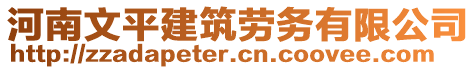 河南文平建筑劳务有限公司
http://zzadapeter.cn.coovee.com